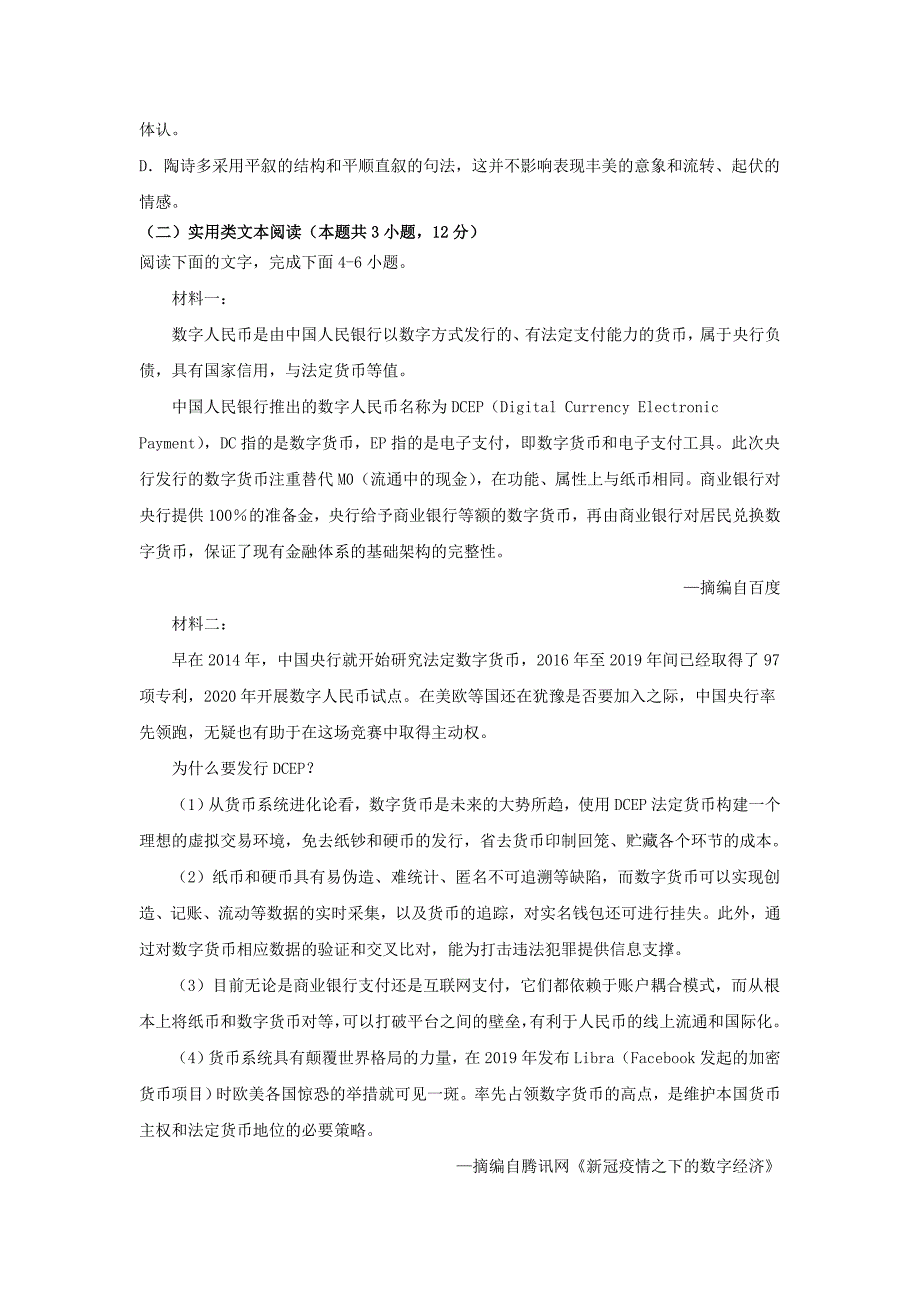 体认。

D. 陶诗多采用平叙的结构和平顺直叙的句法，这并不影响表现丰美的意象和流转、起伏的情感。

（二）实用类文本阅读（本题共 3 小题，12 分）

阅读下面的文字，完成下面 4-6 小题。

材料一：

数字人民币是由中国人民银行以数字方式发行的、有法定支付能力的货币，属于央行负债，具有国家信用，与法定货币等值。

中国人民银行推出的数字人民币名称为 DCEP（Digital Currency Electronic Payment），DC 指的是数字货币，EP 指的是电子支付，即数字货币和电子支付工具。此次央行发行的数字货币注重替代 M0（流通中的现金），在功能、属性上与纸币相同。商业银行对央行提供 100%的准备金，央行给予商业银行等额的数字货币，再由商业银行对居民兑换数字货币，保证了现有金融体系的基础架构的完整性。

—摘编自百度

材料二：

早在 2014 年，中国央行就开始研究法定数字货币，2016 年至 2019 年间已经取得了 97 项专利，2020 年开展数字人民币试点。在美欧等国还在犹豫是否要加入之际，中国央行率先领跑，无疑也有助于在这场竞赛中取得主动权。

为什么要发行 DCEP？

（1）从货币系统进化论看，数字货币是未来的大势所趋，使用 DCEP 法定货币构建一个理想的虚拟交易环境，免去纸钞和硬币的发行，省去货币印制回笼、贮藏各个环节的成本。

（2）纸币和硬币具有易伪造、难统计、匿名不可追溯等缺陷，而数字货币可以实现创造、记账、流动等数据的实时采集，以及货币的追踪，对实名钱包还可进行挂失。此外，通过对数字货币相应数据的验证和交叉比对，能为打击违法犯罪提供信息支撑。

（3）目前无论是商业银行支付还是互联网支付，它们都依赖于账户耦合模式，而从根本上将纸币和数字货币对等，可以打破平台之间的壁垒，有利于人民币的线上流通和国际化。

（4）货币系统具有颠覆世界格局的力量，在 2019 年发布 Libra（Facebook 发起的加密货币项目）时欧美各国惊恐的举措就可见一斑。率先占领数字货币的高点，是维护本国货币主权和法定货币地位的必要策略。

—摘编自腾讯网《新冠疫情之下的数字经济》